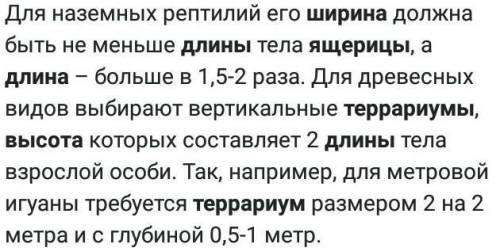 Для наземных рептилий его ширина должна быть не меньше длины тела ящерицы, а длина – больше в 1,5-2 раза. Для древесных видов выбирают вертикальные террариумы, высота которых составляет 2 длины тела взрослой особи. Так, например, для метровой игуаны требуется террариум размером 2 на 2 метра и с глубиной 0,5-1 метр.